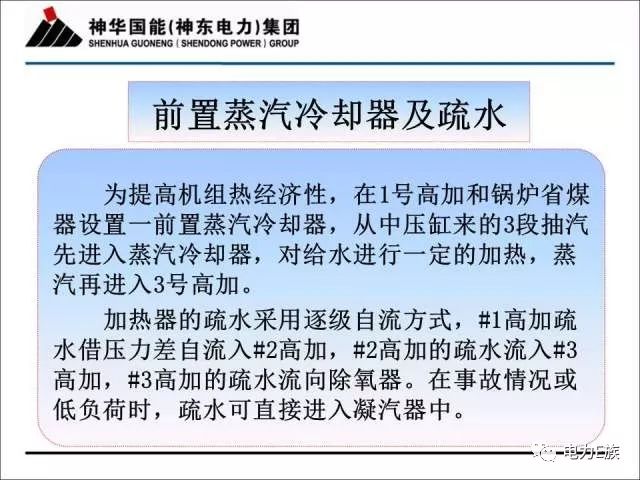 神华国能(神东电力)集团
SHENHUA GUONENG ( SHENDONG POWER ) GROUP

前置蒸汽冷却器及疏水

为提高机组热经济性，在1号高加和锅炉省煤器设置一前置蒸汽冷却器，从中压缸来的3段抽汽先进入蒸汽冷却器，对给水进行一定的加热，蒸汽再进入3号高加。

加热器的疏水采用逐级自流方式，#1高加疏水借压力差自流入#2高加，#2高加的疏水流入#3高加，#3高加的疏水流向除氧器。在事故情况或低负荷时，疏水可直接进入凝汽器中。

电力E族